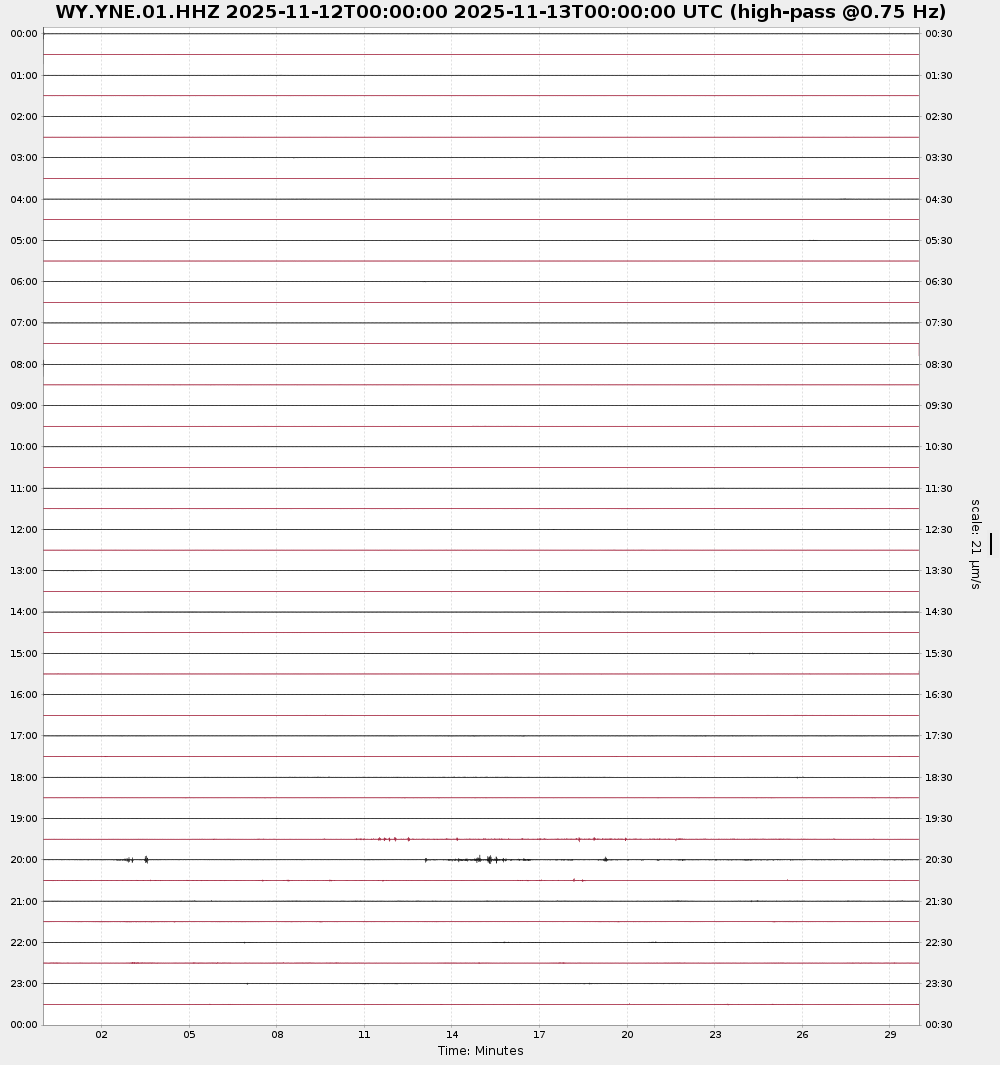 WY.YNE.01.HHZ 2025-11-12T00:00:00 2025-11-13T00:00:00 UTC (high-pass @0.75 Hz)

00:00
01:00
02:00
03:00
04:00
05:00
06:00
07:00
08:00
09:00
10:00
11:00
12:00
13:00
14:00
15:00
16:00
17:00
18:00
19:00
20:00
21:00
22:00
23:00
00:00

00:30
01:30
02:30
03:30
04:30
05:30
06:30
07:30
08:30
09:30
10:30
11:30
12:30
13:30
14:30
15:30
16:30
17:30
18:30
19:30
20:30
21:30
22:30
23:30
00:30

scale: 21 μm/s

02 05 08 11 14 17 20 23 26 29
Time: Minutes